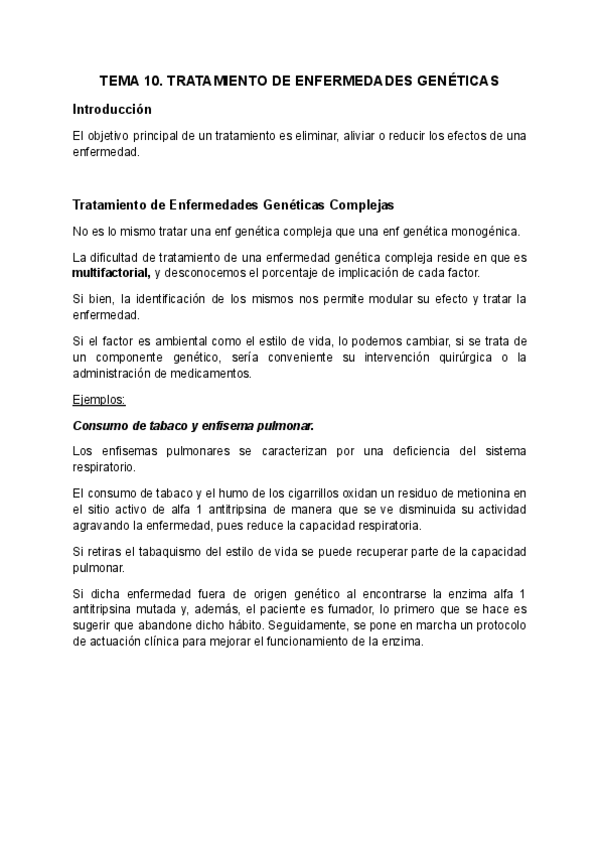 TEMA 10. TRATAMIENTO DE ENFERMEDADES GENÉTICAS

Introducción

El objetivo principal de un tratamiento es eliminar, aliviar o reducir los efectos de una enfermedad.

Tratamiento de Enfermedades Genéticas Complejas

No es lo mismo tratar una enf genética compleja que una enf genética monogénica.

La dificultad de tratamiento de una enfermedad genética compleja reside en que es multifactorial, y desconocemos el porcentaje de implicación de cada factor.

Si bien, la identificación de los mismos nos permite modular su efecto y tratar la enfermedad.

Si el factor es ambiental como el estilo de vida, lo podemos cambiar, si se trata de un componente genético, sería conveniente su intervención quirúrgica o la administración de medicamentos.

Ejemplos:

Consumo de tabaco y enfisema pulmonar.

Los enfisemas pulmonares se caracterizan por una deficiencia del sistema respiratorio.

El consumo de tabaco y el humo de los cigarrillos oxidan un residuo de metionina en el sitio activo de alfa 1 antitripsina de manera que se ve disminuida su actividad agravando la enfermedad, pues reduce la capacidad respiratoria.

Si retiras el tabaquismo del estilo de vida se puede recuperar parte de la capacidad pulmonar.

Si dicha enfermedad fuera de origen genético al encontrarse la enzima alfa 1 antitripsina mutada y, además, el paciente es fumador, lo primero que se hace es sugerir que abandone dicho hábito. Seguidamente, se pone en marcha un protocolo de actuación clínica para mejorar el funcionamiento de la enzima.